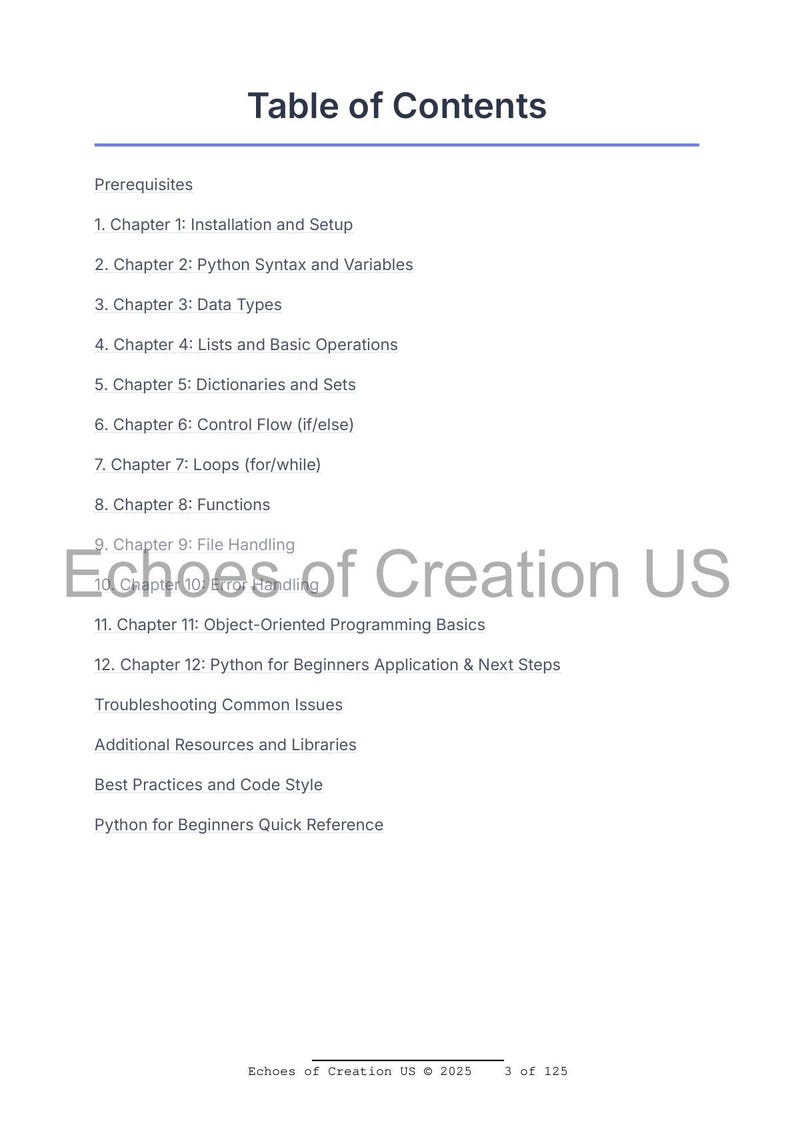 Table of Contents

Prerequisites

1. Chapter 1: Installation and Setup

2. Chapter 2: Python Syntax and Variables

3. Chapter 3: Data Types

4. Chapter 4: Lists and Basic Operations

5. Chapter 5: Dictionaries and Sets

6. Chapter 6: Control Flow (if/else)

7. Chapter 7: Loops (for/while)

8. Chapter 8: Functions

9. Chapter 9: File Handling

Echoes of Creation US

10. Chapter 10: Error Handling

11. Chapter 11: Object-Oriented Programming Basics

12. Chapter 12: Python for Beginners Application & Next Steps

Troubleshooting Common Issues

Additional Resources and Libraries

Best Practices and Code Style

Python for Beginners Quick Reference

Echoes of Creation US © 2025 3 of 125